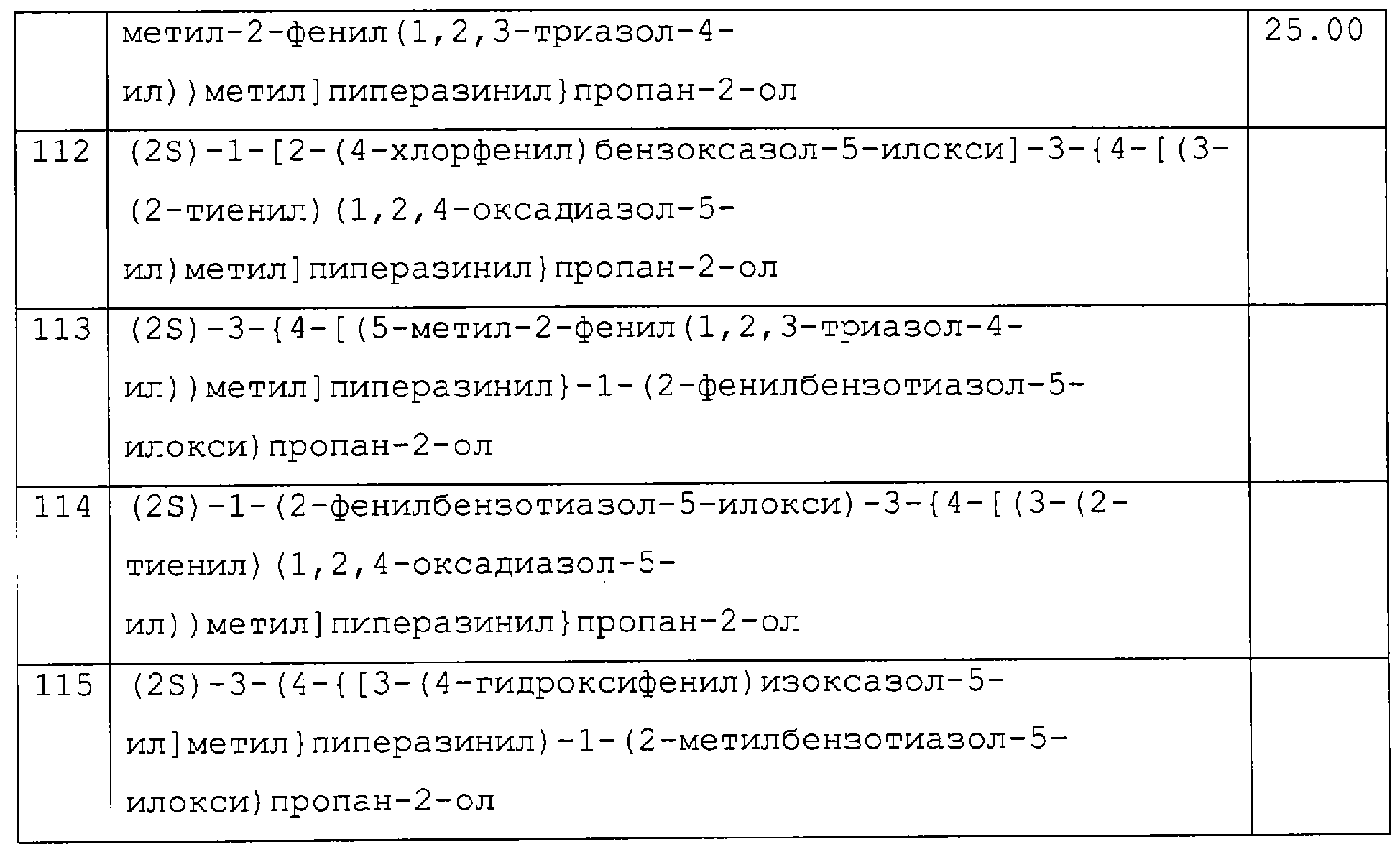 |  | метил-2-фенил(1,2,3-триазол-4-ил))метил]пиперазинил}пропан-2-ол | 25.00 |
|---|---|---|
| 112 | (2S)-1-[2-(4-хлорфенил)бензоксазол-5-илокси]-3-{4-[(3-(2-тиенил)(1,2,4-оксадиазол-5-ил)метил]пиперазинил}пропан-2-ол |  |
| 113 | (2S)-3-{4-[(5-метил-2-фенил(1,2,3-триазол-4-ил))метил]пиперазинил}-1-(2-фенилбензотиазол-5-илокси)пропан-2-ол |  |
| 114 | (2S)-1-(2-фенилбензотиазол-5-илокси)-3-{4-[(3-(2-тиенил)(1,2,4-оксадиазол-5-ил))метил]пиперазинил}пропан-2-ол |  |
| 115 | (2S)-3-(4-{[3-(4-гидроксифенил)изоксазол-5-ил]метил}пиперазинил)-1-(2-метилбензотиазол-5-илокси)пропан-2-ол |  |